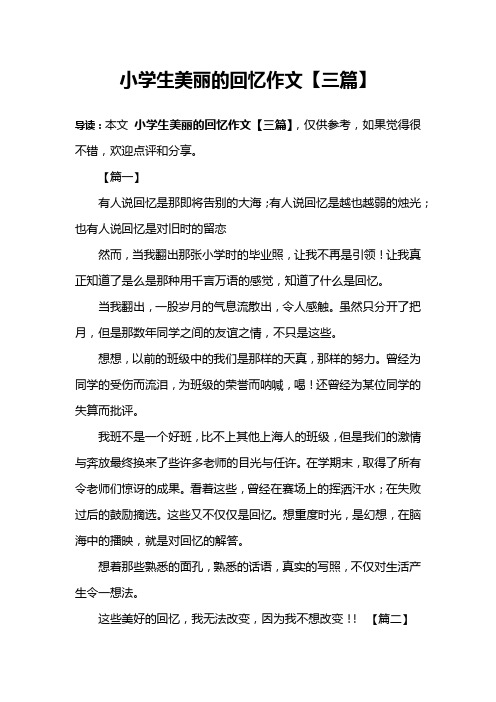 小学生美丽的回忆作文【三篇】

导读：本文 小学生美丽的回忆作文【三篇】，仅供参考，如果觉得很不错，欢迎点评和分享。

【篇一】

有人说回忆是那即将告别的大海；有人说回忆是越也越弱的烛光；也有人说回忆是对旧时的留恋

然而，当我翻出那张小学时的毕业照，让我不再是引领！让我真正知道了是么是那种用千言万语的感觉，知道了什么是回忆。

当我翻出，一股岁月的气息流散出，令人感触。虽然只分开了把月，但是那数年同学之间的友谊之情，不只是这些。

想想，以前的班级中的我们是那样的天真，那样的努力。曾经为同学的受伤而流泪，为班级的荣誉而呐喊，喝！还曾经为某位同学的失算而批评。

我班不是一个好班，比不上其他上海人的班级，但是我们的激情与奔放最终换来了些许多老师的目光与任许。在学期末，取得了所有令老师们惊讶的成果。看着这些，曾经在赛场上的挥洒汗水；在失败过后的鼓励摘选。这些又不仅仅是回忆。想重度时光，是幻想，在脑海中的播映，就是对回忆的解答。

想着那些熟悉的面孔，熟悉的话语，真实的写照，不仅对生活产生令一想法。

这些美好的回忆，我无法改变，因为我不想改变！！ 【篇二】